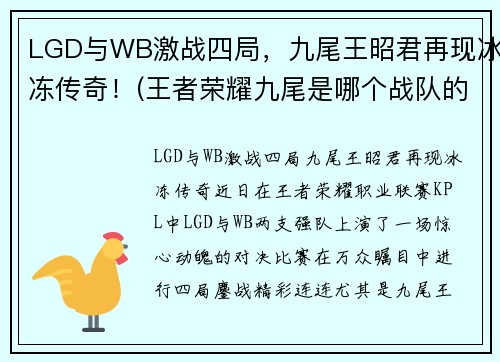 LGD与WB激战四局，九尾王昭君再现冰冻传奇！(王者荣耀九尾是哪个战队的

LGD与WB激战四局九尾王昭君再现冰冻传奇近日在王者荣耀职业联赛KPL中LGD与WB两支强队上演了一场惊心动魄的对决比赛在万众瞩目中进行四局鏖战精彩连连尤其是九尾王